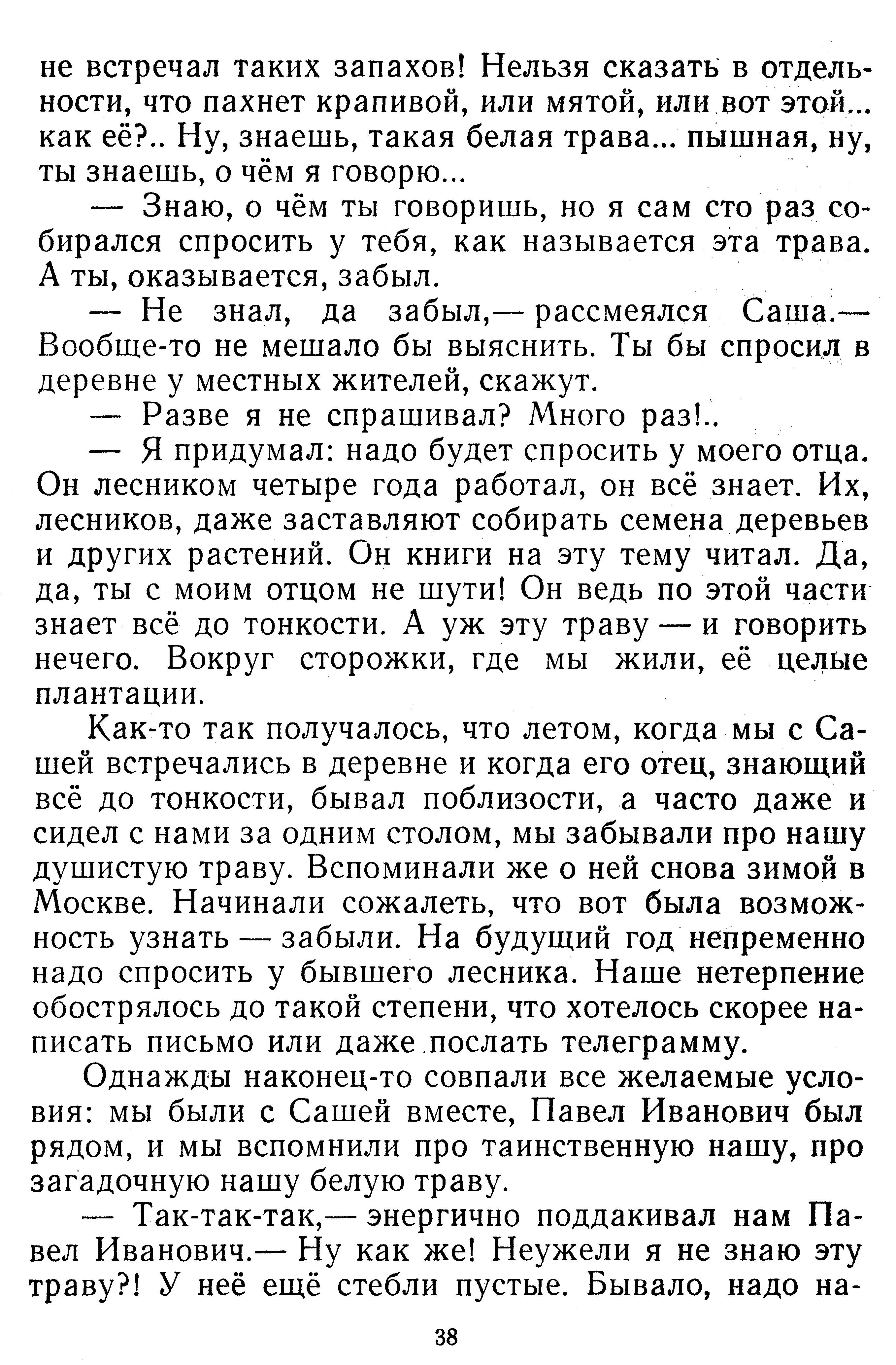 не встречал таких запахов! Нельзя сказать в отдельности, что пахнет крапивой, или мятой, или вот этой... как её?.. Ну, знаешь, такая белая трава... пышная, ну, ты знаешь, о чём я говорю...

— Знаю, о чём ты говоришь, но я сам сто раз собирался спросить у тебя, как называется эта трава. А ты, оказывается, забыл.

— Не знал, да забыл,— рассмеялся Саша.— Вообще-то не мешало бы выяснить. Ты бы спросил в деревне у местных жителей, скажут.

— Разве я не спрашивал? Много раз!..

— Я придумал: надо будет спросить у моего отца. Он лесником четыре года работал, он всё знает. Их, лесников, даже заставляют собирать семена деревьев и других растений. Он книги на эту тему читал. Да, да, ты с моим отцом не шути! Он ведь по этой части знает всё до тонкости. А уж эту траву — и говорить нечего. Вокруг сторожки, где мы жили, её целые плантации.

Как-то так получалось, что летом, когда мы с Сашей встречались в деревне и когда его отец, знающий всё до тонкости, бывал поблизости, а часто даже и сидел с нами за одним столом, мы забывали про нашу душистую траву. Вспоминали же о ней снова зимой в Москве. Начинали сожалеть, что вот была возможность узнать — забыли. На будущий год непременно надо спросить у бывшего лесника. Наше нетерпение обострялось до такой степени, что хотелось скорее написать письмо или даже послать телеграмму.

Однажды наконец-то совпали все желаемые условия: мы были с Сашей вместе, Павел Иванович был рядом, и мы вспомнили про таинственную нашу, про загадочную нашу белую траву.

— Так-так-так,— энергично поддакивал нам Павел Иванович.— Ну как же! Неужели я не знаю эту траву?! У неё ещё стебли пустые. Бывало, надо на-

38